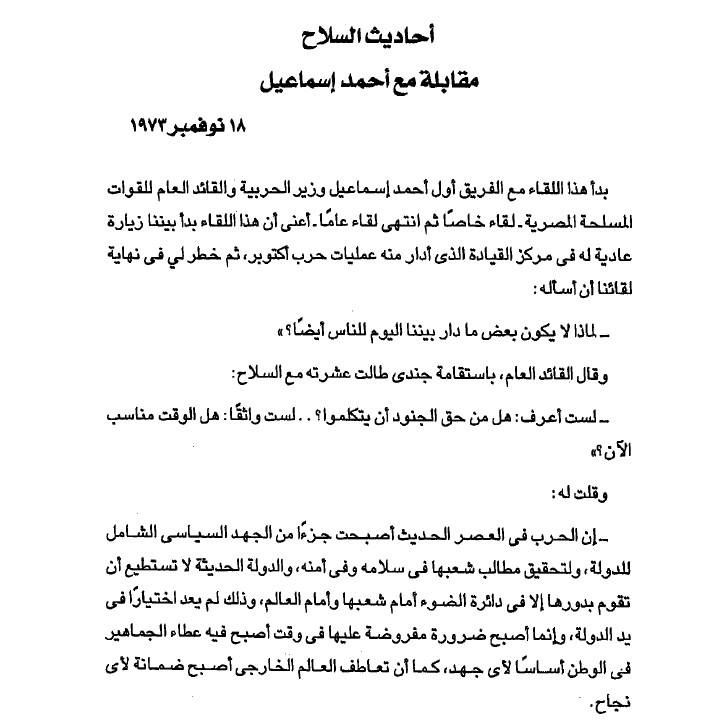 أحاديث السلاح

مقابلة مع أحمد إسماعيل

١٨ نوفمبر ١٩٧٣

بدأ هذا اللقاء مع الفريق أول أحمد إسماعيل وزير الحربية والقائد العام للقوات المسلحة المصرية ـ لقاء خاصًا ثم انتهى لقاء عامًا ـ أعنى أن هذا اللقاء بدأ بيننا زيارة عادية له فى مركز القيادة الذى أدار منه عمليات حرب أكتوبر، ثم خطر لي فى نهاية لقائنا أن أسأله:

ـ لماذا لا يكون بعض ما دار بيننا اليوم للناس أيضًا؟»

وقال القائد العام، باستقامة جندى طالت عشرته مع السلاح:

ـ لست أعرف: هل من حق الجنود أن يتكلموا؟ . . لست واثقًا: هل الوقت مناسب الآن؟»

وقلت له:

ـ إن الحرب فى العصر الحديث أصبحت جزءًا من الجهد السياسى الشامل للدولة، ولتحقيق مطالب شعبها فى سلامه وفى أمنه، والدولة الحديثة لا تستطيع أن تقوم بدورها إلا فى دائرة الضوء أمام شعبها وأمام العالم، وذلك لم يعد اختيارًا فى يد الدولة، وإنما أصبح ضرورة مفروضة عليها فى وقت أصبح فيه عطاء الجماهير فى الوطن أساسًا لأى جهد، كما أن تعاطف العالم الخارجى أصبح ضمانة لأى نجاح.